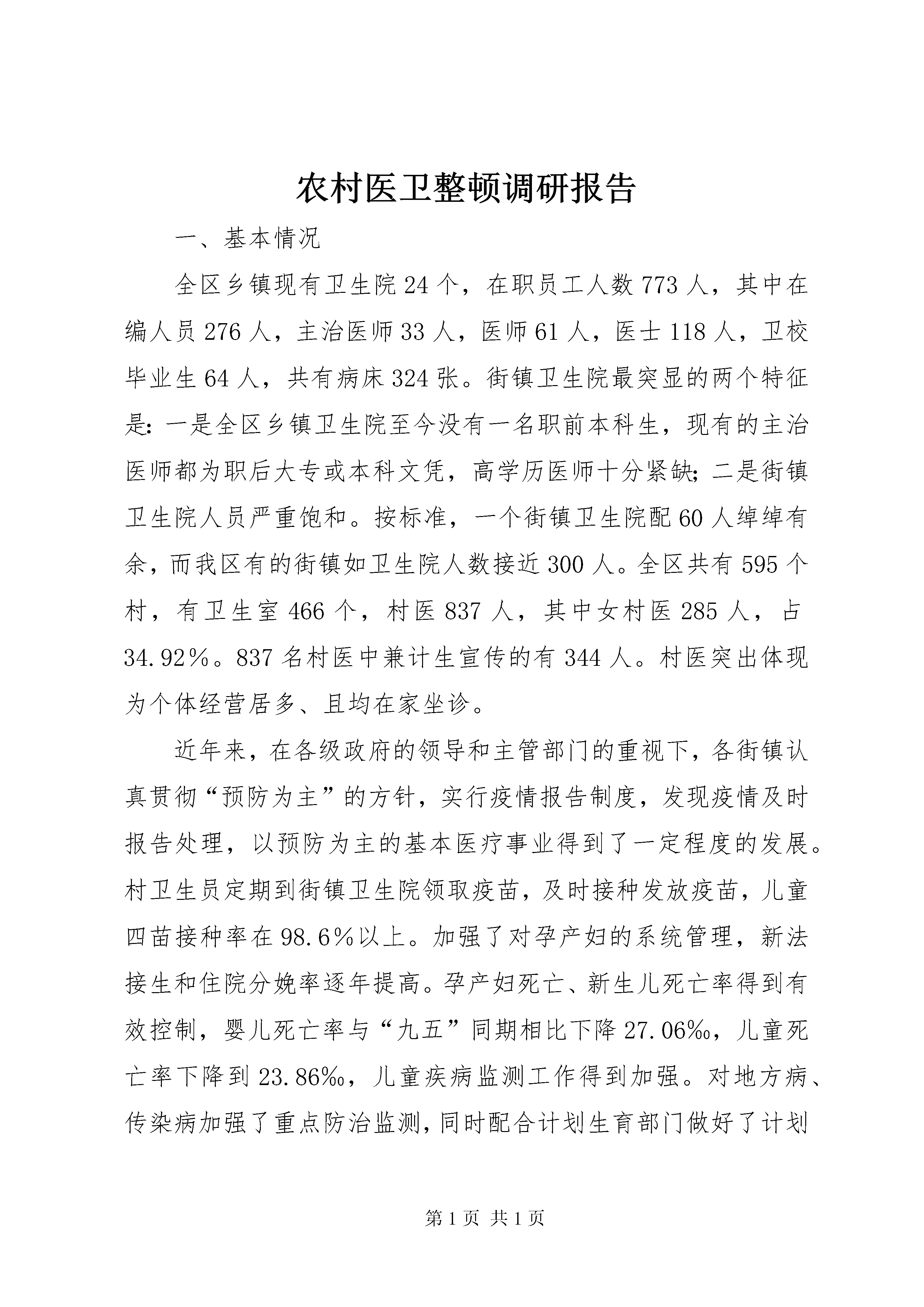 农村医卫整顿调研报告

一、基本情况

全区乡镇现有卫生院24个，在职员工人数773人，其中在编人员276人，主治医师33人，医师61人，医士118人，卫校毕业生64人，共有病床324张。街镇卫生院最突显的两个特征是：一是全区乡镇卫生院至今没有一名职前本科生，现有的主治医师都为职后大专或本科文凭，高学历医师十分紧缺；二是街镇卫生院人员严重饱和。按标准，一个街镇卫生院配60人绰绰有余，而我区有的街镇如卫生院人数接近300人。全区共有595个村，有卫生室466个，村医837人，其中女村医285人，占34.92%。837名村医中兼计生宣传的有344人。村医突出体现为个体经营居多、且均在家坐诊。

近年来，在各级政府的领导和主管部门的重视下，各街镇认真贯彻“预防为主”的方针，实行疫情报告制度，发现疫情及时报告处理，以预防为主的基本医疗事业得到了一定程度的发展。村卫生员定期到街镇卫生院领取疫苗，及时接种发放疫苗，儿童四苗接种率在98.6%以上。加强了对孕产妇的系统管理，新法接生和住院分娩率逐年提高。孕产妇死亡、新生儿死亡率得到有效控制，婴儿死亡率与“九五”同期相比下降27.06‰，儿童死亡率下降到23.86‰，儿童疾病监测工作得到加强。对地方病、传染病加强了重点防治监测，同时配合计划生育部门做好了计划

第1页 共1页